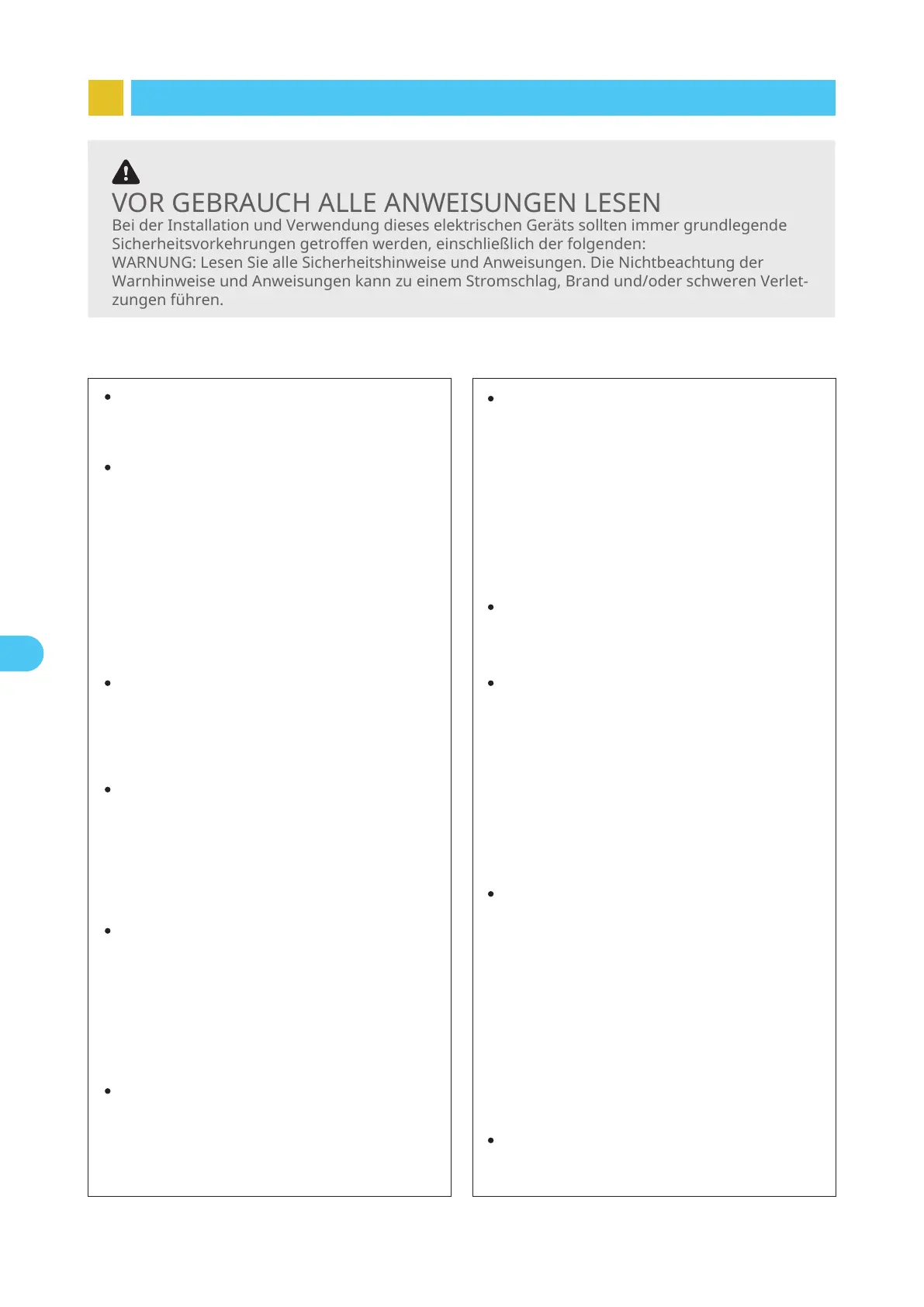 VOR GEBRAUCH ALLE ANWEISUNGEN LESEN

Bei der Installation und Verwendung dieses elektrischen Geräts sollten immer grundlegende Sicherheitsvorkehrungen getroffen werden, einschließlich der folgenden:
WARNUNG: Lesen Sie alle Sicherheitshinweise und Anweisungen. Die Nichtbeachtung der Warnhinweise und Anweisungen kann zu einem Stromschlag, Brand und/oder schweren Verletzungen führen.